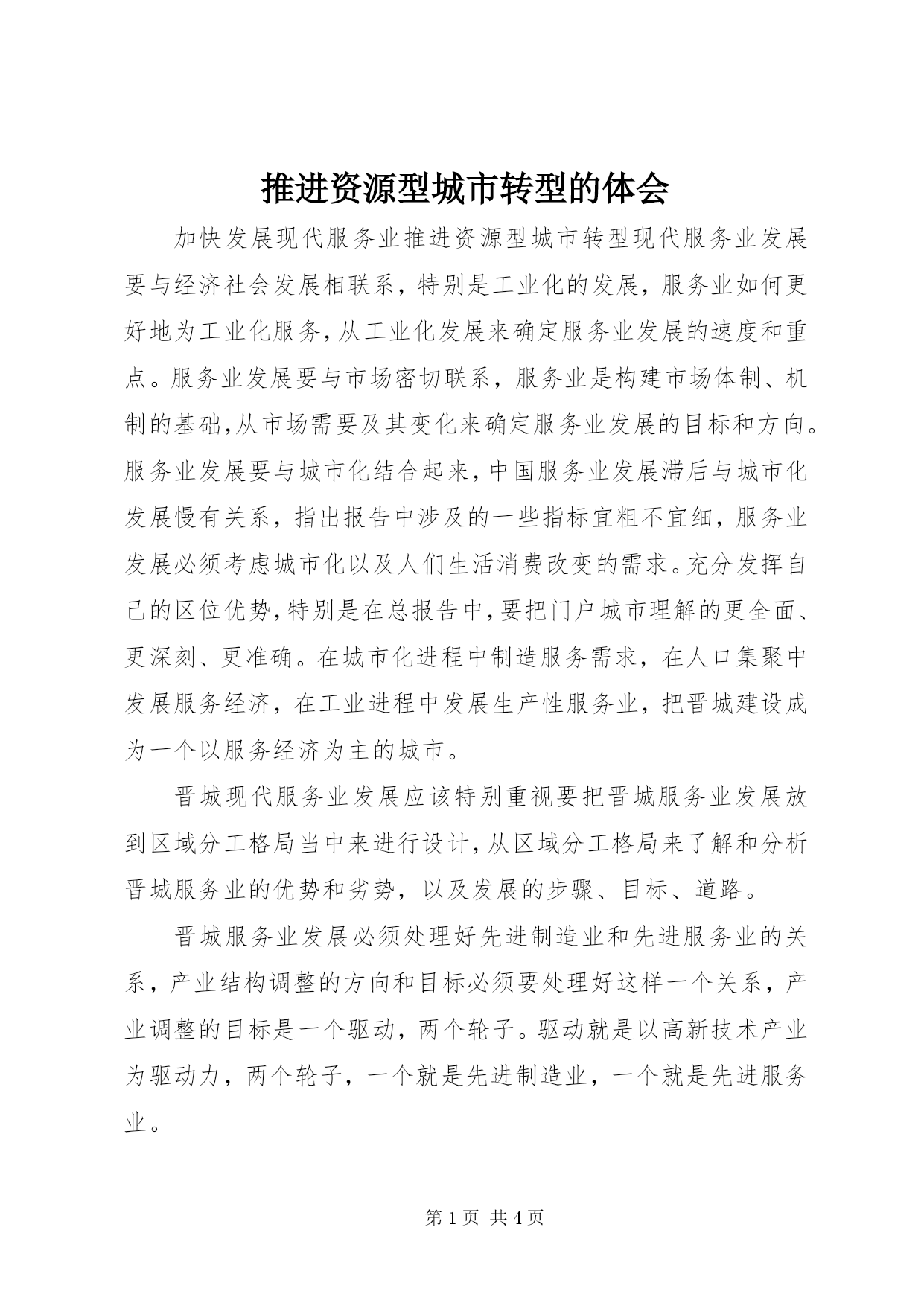 推进资源型城市转型的体会

加快发展现代服务业推进资源型城市转型现代服务业发展要与经济社会发展相联系，特别是工业化的发展，服务业如何更好地为工业化服务，从工业化发展来确定服务业发展的速度和重点。服务业发展要与市场密切联系，服务业是构建市场体制、机制的基础，从市场需要及其变化来确定服务业发展的目标和方向。服务业发展要与城市化结合起来，中国服务业发展滞后与城市化发展慢有关系，指出报告中涉及的一些指标宜粗不宜细，服务业发展必须考虑城市化以及人们生活消费改变的需求。充分发挥自己的区位优势，特别是在总报告中，要把门户城市理解的更全面、更深刻、更准确。在城市化进程中制造服务需求，在人口集聚中发展服务经济，在工业进程中发展生产性服务业，把晋城建设成为一个以服务经济为主的城市。

晋城现代服务业发展应该特别重视要把晋城服务业发展放到区域分工格局当中来进行设计，从区域分工格局来了解和分析晋城服务业的优势和劣势，以及发展的步骤、目标、道路。

晋城服务业发展必须处理好先进制造业和先进服务业的关系，产业结构调整的方向和目标必须要处理好这样一个关系，产业调整的目标是一个驱动，两个轮子。驱动就是以高新技术产业为驱动力，两个轮子，一个就是先进制造业，一个就是先进服务业。

第 1 页 共 4 页